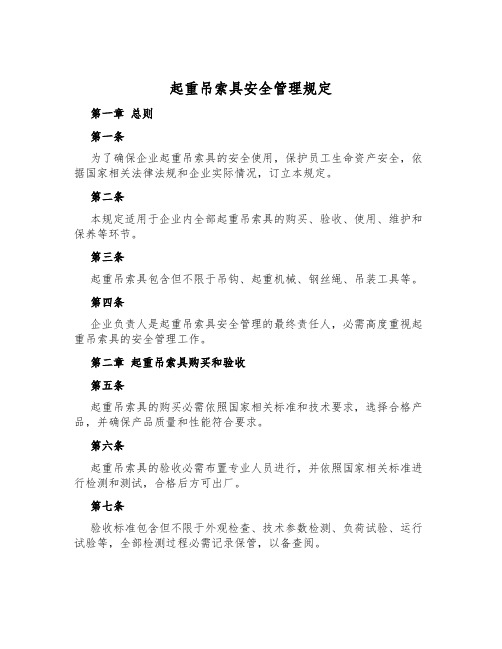 起重吊索具安全管理规定

第一章 总则

第一条

为了确保企业起重吊索具的安全使用，保护员工生命资产安全，依据国家相关法律法规和企业实际情况，订立本规定。

第二条

本规定适用于企业内全部起重吊索具的购买、验收、使用、维护和保养等环节。

第三条

起重吊索具包含但不限于吊钩、起重机械、钢丝绳、吊装工具等。

第四条

企业负责人是起重吊索具安全管理的最终责任人，必需高度重视起重吊索具的安全管理工作。

第二章 起重吊索具购买和验收

第五条

起重吊索具的购买必需依照国家相关标准和技术要求，选择合格产品，并确保产品质量和性能符合要求。

第六条

起重吊索具的验收必需布置专业人员进行，并依照国家相关标准进行检测和测试，合格后方可出厂。

第七条

验收标准包含但不限于外观检查、技术参数检测、负荷试验、运行试验等，全部检测过程必需记录保管，以备查阅。